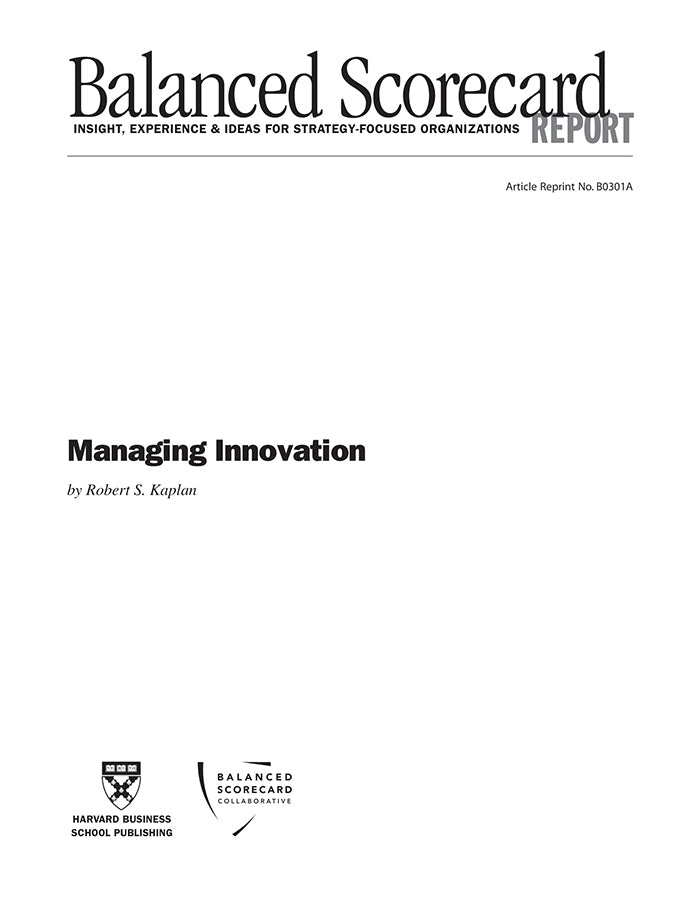 Balanced Scorecard
INSIGHT, EXPERIENCE & IDEAS FOR STRATEGY-FOCUSED ORGANIZATIONS REPORT

Article Reprint No. B0301A

Managing Innovation

by Robert S. Kaplan

HARVARD BUSINESS SCHOOL PUBLISHING

BALANCED SCORECARD COLLABORATIVE